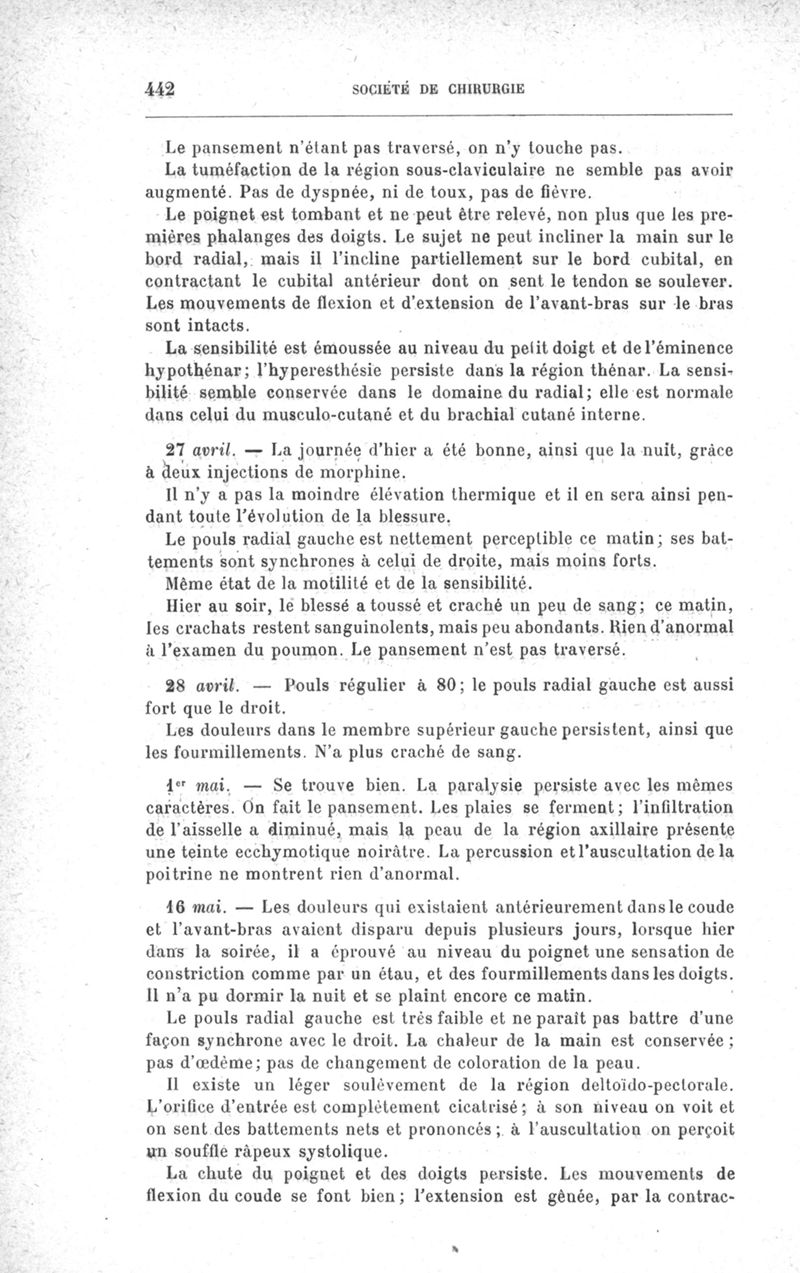 442 SOCIÉTÉ DE CHIRURGIE

Le pansement n'étant pas traversé, on n'y touche pas.

La tuméfaction de la région sous-claviculaire ne semble pas avoir augmenté. Pas de dyspnée, ni de toux, pas de fièvre.

Le poignet est tombant et ne peut être relevé, non plus que les premières phalanges des doigts. Le sujet ne peut incliner la main sur le bord radial, mais il l'incline partiellement sur le bord cubital, en contractant le cubital antérieur dont on sent le tendon se soulever. Les mouvements de flexion et d'extension de l'avant-bras sur le bras sont intacts.

La sensibilité est émoussée au niveau du petit doigt et de l'éminence hypothénar; l'hyperesthésie persiste dans la région thénar. La sensibilité semble conservée dans le domaine du radial; elle est normale dans celui du musculo-cutané et du brachial cutané interne.

27 avril. — La journée d'hier a été bonne, ainsi que la nuit, grâce à deux injections de morphine.

Il n'y a pas la moindre élévation thermique et il en sera ainsi pendant toute l'évolution de la blessure.

Le pouls radial gauche est nettement perceptible ce matin; ses battements sont synchrones à celui de droite, mais moins forts.

Même état de la motilité et de la sensibilité.

Hier au soir, le blessé a toussé et craché un peu de sang; ce matin, les crachats restent sanguinolents, mais peu abondants. Rien d'anormal à l'examen du poumon. Le pansement n'est pas traversé.

28 avril. — Pouls régulier à 80; le pouls radial gauche est aussi fort que le droit.

Les douleurs dans le membre supérieur gauche persistent, ainsi que les fourmillements. N'a plus craché de sang.

1er mai. — Se trouve bien. La paralysie persiste avec les mêmes caractères. On fait le pansement. Les plaies se ferment; l'infiltration de l'aisselle a diminué, mais la peau de la région axillaire présente une teinte ecchymotique noirâtre. La percussion et l'auscultation de la poitrine ne montrent rien d'anormal.

16 mai. — Les douleurs qui existaient antérieurement dans le coude et l'avant-bras avaient disparu depuis plusieurs jours, lorsque hier dans la soirée, il a éprouvé au niveau du poignet une sensation de constriction comme par un étau, et des fourmillements dans les doigts. Il n'a pu dormir la nuit et se plaint encore ce matin.

Le pouls radial gauche est très faible et ne paraît pas battre d'une façon synchrone avec le droit. La chaleur de la main est conservée; pas d'œdème; pas de changement de coloration de la peau.

Il existe un léger soulèvement de la région deltoïdo-pectorale. L'orifice d'entrée est complètement cicatrisé; à son niveau on voit et on sent des battements nets et prononcés; à l'auscultation on perçoit un souffle râpeux systolique.

La chute du poignet et des doigts persiste. Les mouvements de flexion du coude se font bien; l'extension est gênée, par la contrac-